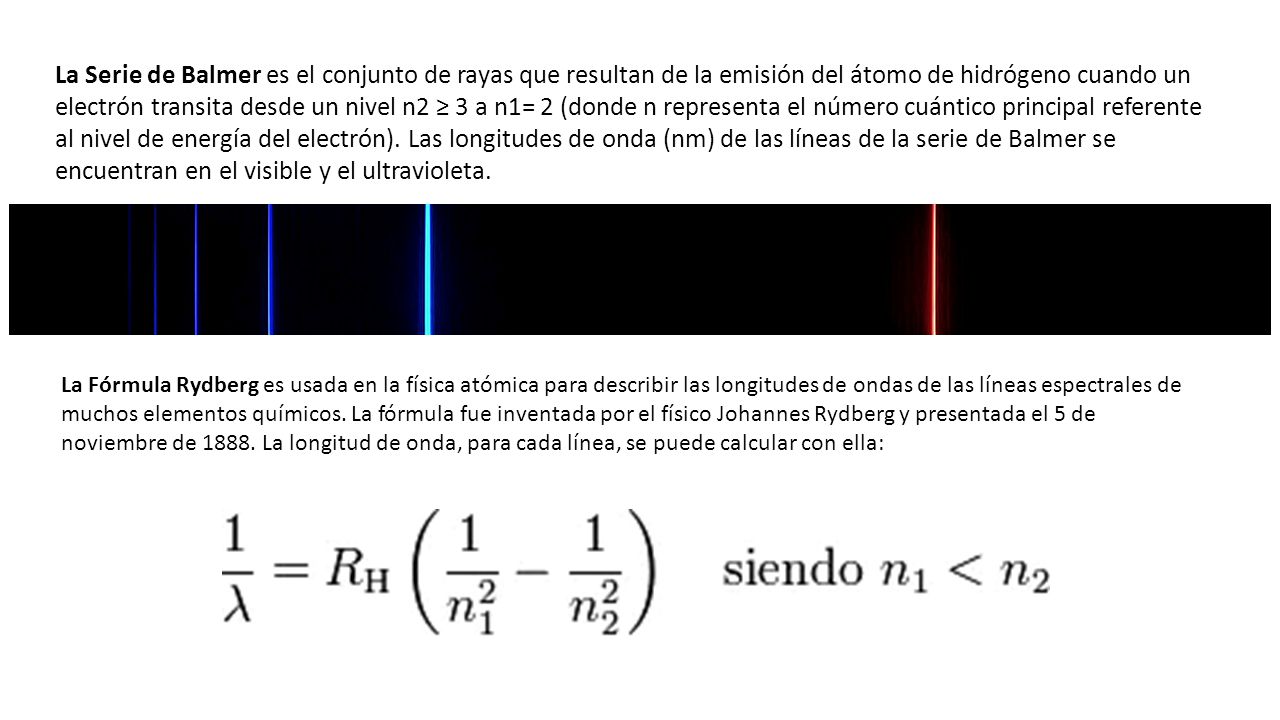 La Serie de Balmer es el conjunto de rayas que resultan de la emisión del átomo de hidrógeno cuando un electrón transita desde un nivel n2 ≥ 3 a n1= 2 (donde n representa el número cuántico principal referente al nivel de energía del electrón). Las longitudes de onda (nm) de las líneas de la serie de Balmer se encuentran en el visible y el ultravioleta.

La Fórmula Rydberg es usada en la física atómica para describir las longitudes de ondas de las líneas espectrales de muchos elementos químicos. La fórmula fue inventada por el físico Johannes Rydberg y presentada el 5 de noviembre de 1888. La longitud de onda, para cada línea, se puede calcular con ella:

$\frac{1}{\lambda} = R_{\mathrm{H}} \left( \frac{1}{n_1^2} - \frac{1}{n_2^2} \right)$ siendo $n_1 < n_2$